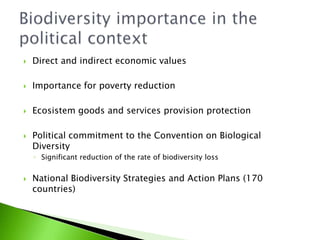 Biodiversity importance in the political context

Direct and indirect economic values

Importance for poverty reduction

Ecosistem goods and services provision protection

Political commitment to the Convention on Biological Diversity

Significant reduction of the rate of biodiversity loss

National Biodiversity Strategies and Action Plans (170 countries)